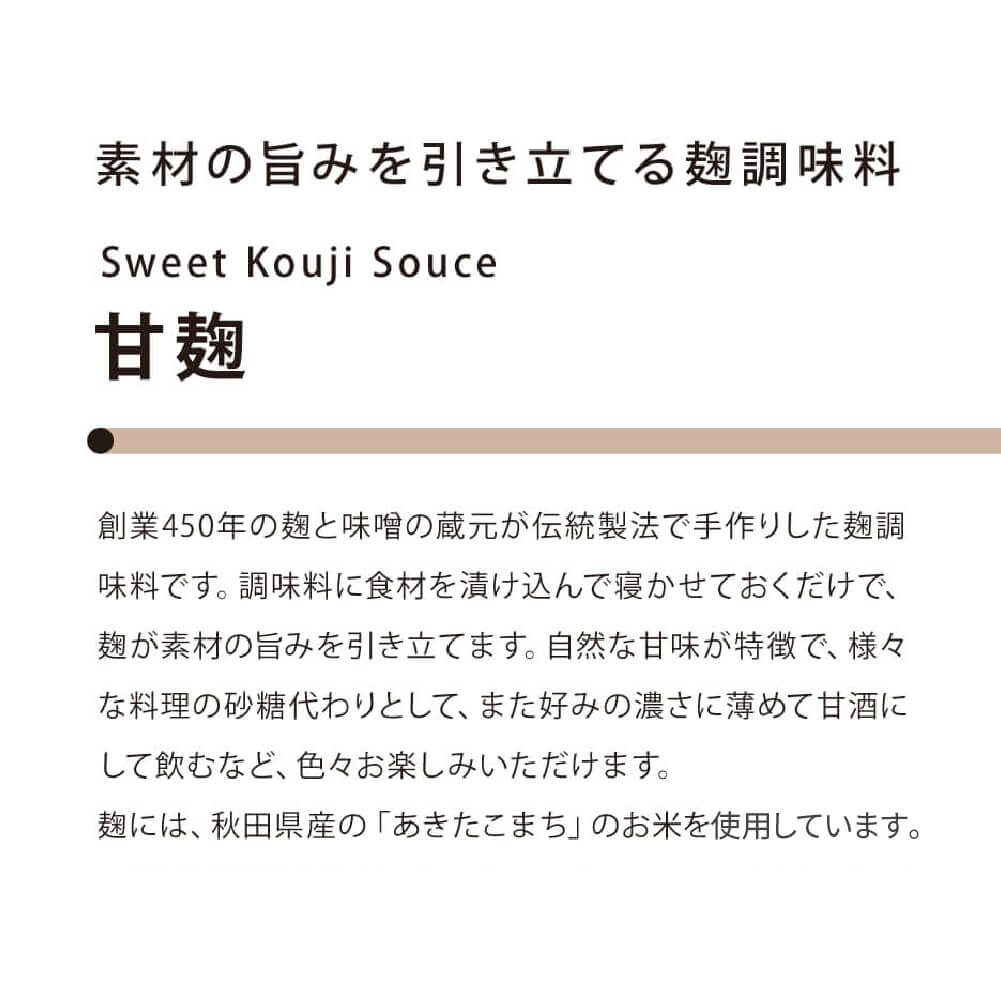 素材の旨みを引き立てる麹調味料

Sweet Kouji Souce

甘麹

創業450年の麹と味噌の蔵元が伝統製法で手作りした麹調味料です。調味料に食材を漬け込んで寝かせておくだけで、麹が素材の旨みを引き立てます。自然な甘味が特徴で、様々な料理の砂糖代わりとして、また好みの濃さに薄めて甘酒にして飲むなど、色々お楽しみいただけます。
麹には、秋田県産の「あきたこまち」のお米を使用しています。